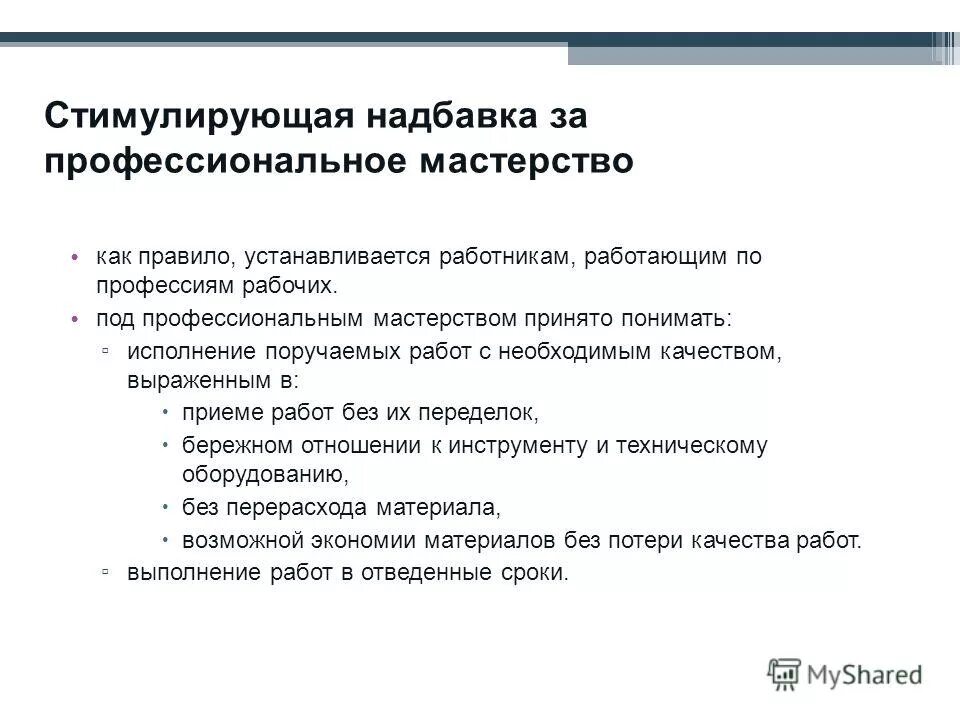 Стимулирующая надбавка за профессиональное мастерство

• как правило, устанавливается работникам, работающим по профессиям рабочих.
• под профессиональным мастерством принято понимать:
▫ исполнение поручаемых работ с необходимым качеством, выраженным в:
• приеме работ без их переделок,
• бережном отношении к инструменту и техническому оборудованию,
• без перерасхода материала,
• возможной экономии материалов без потери качества работ.
▫ выполнение работ в отведенные сроки.

MyShared